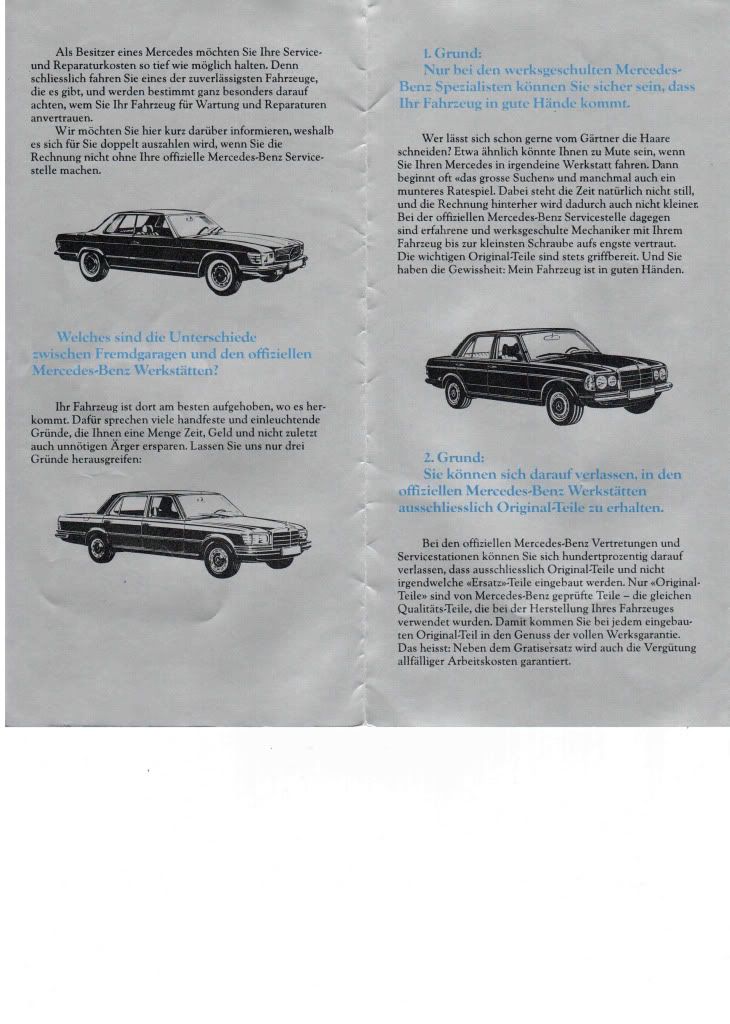 Als Besitzer eines Mercedes möchten Sie Ihre Service- und Reparaturkosten so tief wie möglich halten. Denn schliesslich fahren Sie eines der zuverlässigsten Fahrzeuge, die es gibt, und werden bestimmt ganz besonders darauf achten, wem Sie Ihr Fahrzeug für Wartung und Reparaturen anvertrauen.
Wir möchten Sie hier kurz darüber informieren, weshalb es sich für Sie doppelt auszahlen wird, wenn Sie die Rechnung nicht ohne Ihre offizielle Mercedes-Benz Servicestelle machen.

Welches sind die Unterschiede zwischen Fremdgaragen und den offiziellen Mercedes-Benz Werkstätten?

Ihr Fahrzeug ist dort am besten aufgehoben, wo es herkommt. Dafür sprechen viele handfeste und einleuchtende Gründe, die Ihnen eine Menge Zeit, Geld und nicht zuletzt auch unnötigen Ärger ersparen. Lassen Sie uns nur drei Gründe herausgreifen:

1. Grund:
Nur bei den werksgeschulten Mercedes-Benz Spezialisten können Sie sicher sein, dass Ihr Fahrzeug in gute Hände kommt.

Wer lässt sich schon gerne vom Gärtner die Haare schneiden? Etwa ähnlich könnte Ihnen zu Mute sein, wenn Sie Ihren Mercedes in irgendeine Werkstatt fahren. Dann beginnt oft «das grosse Suchen» und manchmal auch ein munteres Ratespiel. Dabei steht die Zeit natürlich nicht still, und die Rechnung hinterher wird dadurch auch nicht kleiner. Bei der offiziellen Mercedes-Benz Servicestelle dagegen sind erfahrene und werksgeschulte Mechaniker mit Ihrem Fahrzeug bis zur kleinsten Schraube aufs engste vertraut. Die wichtigen Original-Teile sind stets griffbereit. Und Sie haben die Gewissheit: Mein Fahrzeug ist in guten Händen.

2. Grund:
Sie können sich darauf verlassen, in den offiziellen Mercedes-Benz Werkstätten ausschliesslich Original-Teile zu erhalten.

Bei den offiziellen Mercedes-Benz Vertretungen und Servicestationen können Sie sich hundertprozentig darauf verlassen, dass ausschliesslich Original-Teile und nicht irgendwelche «Ersatz»-Teile eingebaut werden. Nur «Original-Teile» sind von Mercedes-Benz geprüfte Teile – die gleichen Qualitäts-Teile, die bei der Herstellung Ihres Fahrzeuges verwendet wurden. Damit kommen Sie bei jedem eingebauten Original-Teil in den Genuss der vollen Werksgarantie. Das heisst: Neben dem Gratisersatz wird auch die Vergütung allfälliger Arbeitskosten garantiert.